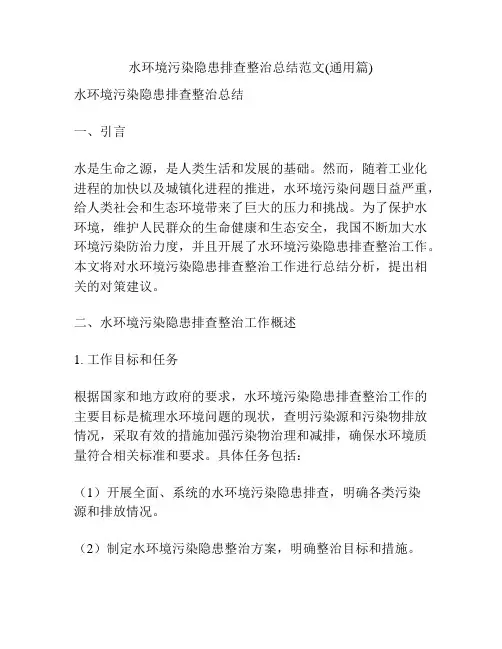 水环境污染隐患排查整治总结范文(通用篇)

水环境污染隐患排查整治总结

一、引言

水是生命之源，是人类生活和发展的基础。然而，随着工业化进程的加快以及城镇化进程的推进，水环境污染问题日益严重，给人类社会和生态环境带来了巨大的压力和挑战。为了保护水环境，维护人民群众的生命健康和生态安全，我国不断加大水环境污染防治力度，并且开展了水环境污染隐患排查整治工作。本文将对水环境污染隐患排查整治工作进行总结分析，提出相关的对策建议。

二、水环境污染隐患排查整治工作概述

1. 工作目标和任务

根据国家和地方政府的要求，水环境污染隐患排查整治工作的主要目标是梳理水环境问题的现状，查明污染源和污染物排放情况，采取有效的措施加强污染物治理和减排，确保水环境质量符合相关标准和要求。具体任务包括：

（1）开展全面、系统的水环境污染隐患排查，明确各类污染源和排放情况。

（2）制定水环境污染隐患整治方案，明确整治目标和措施。